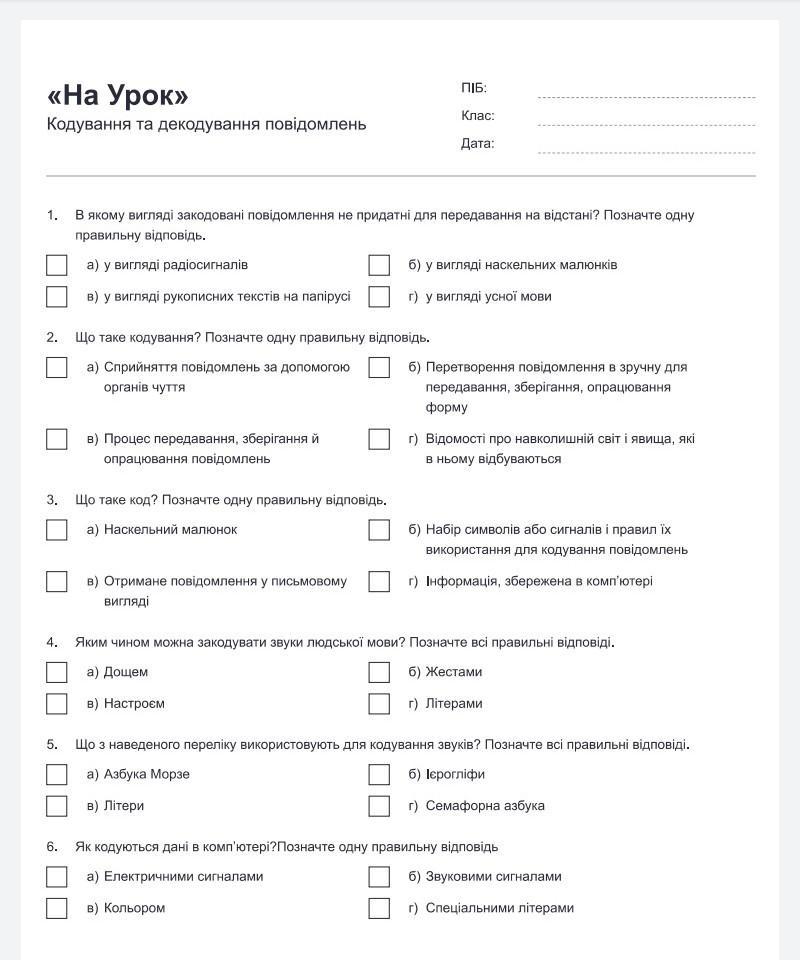 «На Урок»
Кодування та декодування повідомлень

ПІБ:
Клас:
Дата:

1. В якому вигляді закодовані повідомлення не придатні для передавання на відстані? Позначте одну правильну відповідь.

а) у вигляді радіосигналів
б) у вигляді наскельних малюнків
в) у вигляді рукописних текстів на папірусі
г) у вигляді усної мови

2. Що таке кодування? Позначте одну правильну відповідь.

а) Сприйняття повідомлень за допомогою органів чуття
б) Перетворення повідомлення в зручну для передавання, зберігання, опрацювання форму
в) Процес передавання, зберігання й опрацювання повідомлень
г) Відомості про навколишній світ і явища, які в ньому відбуваються

3. Що таке код? Позначте одну правильну відповідь.

а) Наскельний малюнок
б) Набір символів або сигналів і правил їх використання для кодування повідомлень
в) Отримане повідомлення у письмовому вигляді
г) Інформація, збережена в комп'ютері

4. Яким чином можна закодувати звуки людської мови? Позначте всі правильні відповіді.

а) Дощем
б) Жестами
в) Настроєм
г) Літерами

5. Що з наведеного переліку використовують для кодування звуків? Позначте всі правильні відповіді.

а) Азбука Морзе
б) Ієрогліфи
в) Літери
г) Семафорна азбука

6. Як кодуються дані в комп'ютері?Позначте одну правильну відповідь

а) Електричними сигналами
б) Звуковими сигналами
в) Кольором
г) Спеціальними літерами